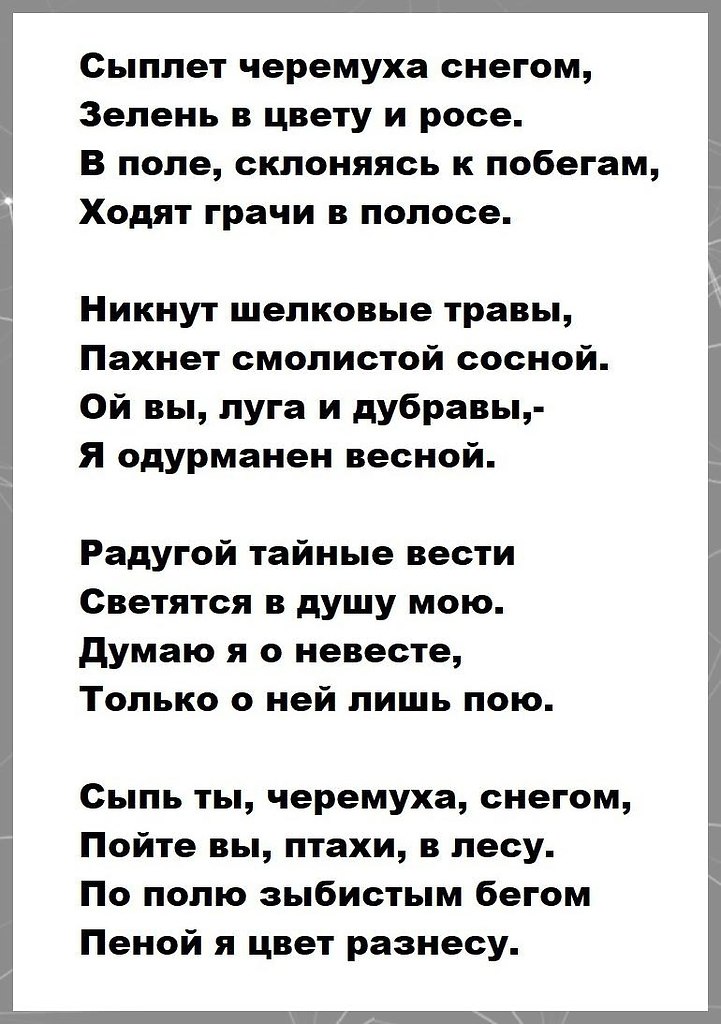 Сыплет черемуха снегом,
Зелень в цвету и росе.
В поле, склоняясь к побегам,
Ходят грачи в полосе.

Никнут шелковые травы,
Пахнет смолистой сосной.
Ой вы, луга и дубравы,-
Я одурманен весной.

Радугой тайные вести
Светятся в душу мою.
Думаю я о невесте,
Только о ней лишь пою.

Сыпь ты, черемуха, снегом,
Пойте вы, птахи, в лесу.
По полю зыбистым бегом
Пеной я цвет разнесу.